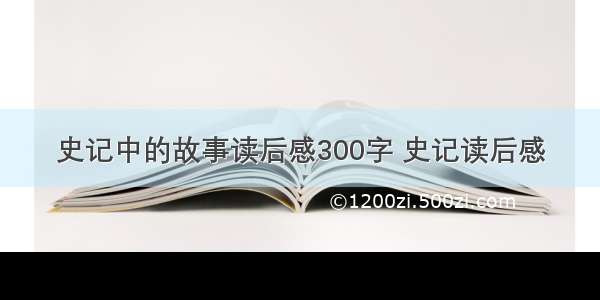 史记中的故事读后感300字 史记读后感

©1200zi.500zi.com